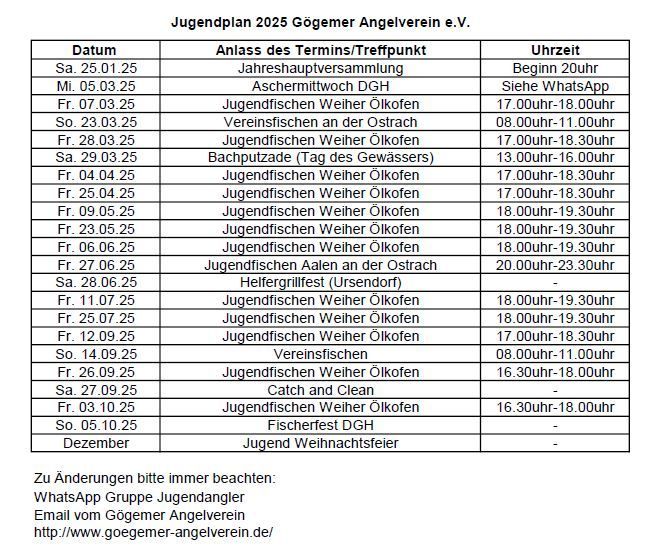 Jugendplan 2025 Gögemer Angelverein e.V.

| Datum | Anlass des Termins/Treffpunkt | Uhrzeit |
|---|---|---|
| Sa. 25.01.25 | Jahreshauptversammlung | Beginn 20uhr |
| Mi. 05.03.25 | Aschermittwoch DGH | Siehe WhatsApp |
| Fr. 07.03.25 | Jugendfischen Weiher Ölkofen | 17.00uhr-18.00uhr |
| So. 23.03.25 | Vereinsfischen an der Ostrach | 08.00uhr-11.00uhr |
| Fr. 28.03.25 | Jugendfischen Weiher Ölkofen | 17.00uhr-18.30uhr |
| Sa. 29.03.25 | Bachputzade (Tag des Gewässers) | 13.00uhr-16.00uhr |
| Fr. 04.04.25 | Jugendfischen Weiher Ölkofen | 17.00uhr-18.30uhr |
| Fr. 25.04.25 | Jugendfischen Weiher Ölkofen | 17.00uhr-18.30uhr |
| Fr. 09.05.25 | Jugendfischen Weiher Ölkofen | 18.00uhr-19.30uhr |
| Fr. 23.05.25 | Jugendfischen Weiher Ölkofen | 18.00uhr-19.30uhr |
| Fr. 06.06.25 | Jugendfischen Weiher Ölkofen | 18.00uhr-19.30uhr |
| Fr. 27.06.25 | Jugendfischen Aalen an der Ostrach | 20.00uhr-23.30uhr |
| Sa. 28.06.25 | Helfergrillfest (Ursendorf) | - |
| Fr. 11.07.25 | Jugendfischen Weiher Ölkofen | 18.00uhr-19.30uhr |
| Fr. 25.07.25 | Jugendfischen Weiher Ölkofen | 18.00uhr-19.30uhr |
| Fr. 12.09.25 | Jugendfischen Weiher Ölkofen | 17.00uhr-18.30uhr |
| So. 14.09.25 | Vereinsfischen | 08.00uhr-11.00uhr |
| Fr. 26.09.25 | Jugendfischen Weiher Ölkofen | 16.30uhr-18.00uhr |
| Sa. 27.09.25 | Catch and Clean | - |
| Fr. 03.10.25 | Jugendfischen Weiher Ölkofen | 16.30uhr-18.00uhr |
| So. 05.10.25 | Fischerfest DGH | - |
| Dezember | Jugend Weihnachtsfeier | - |

Zu Änderungen bitte immer beachten:
WhatsApp Gruppe Jugendangler
Email vom Gögemer Angelverein
http://www.goegemer-angelverein.de/